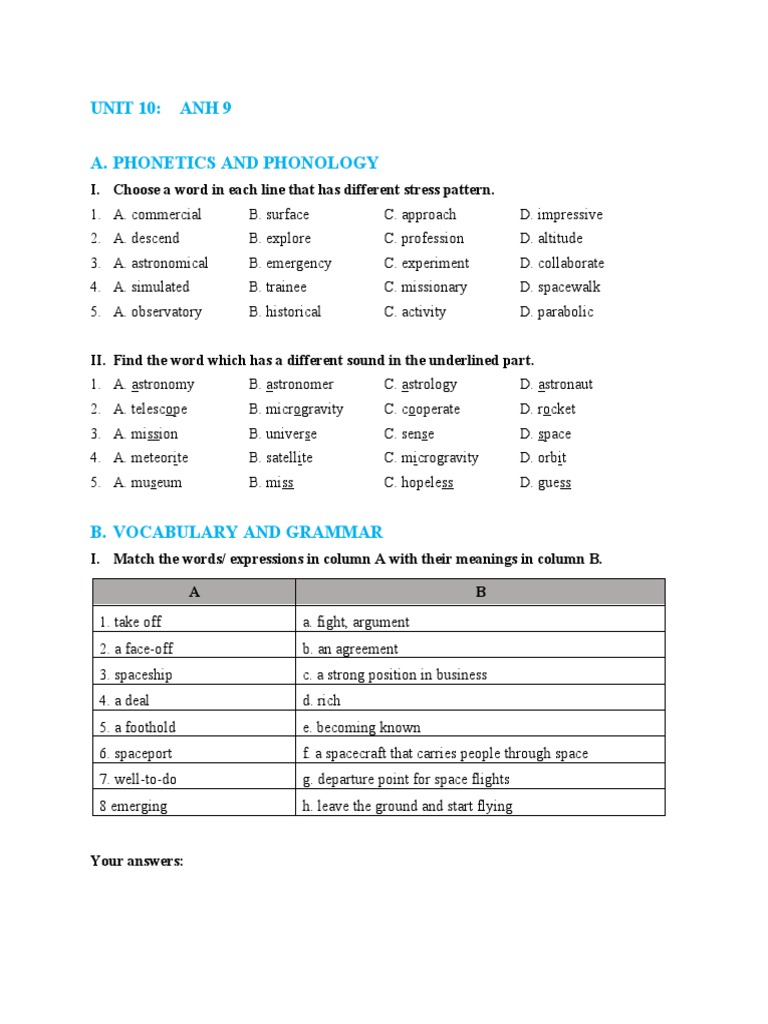 UNIT 10: ANH 9

A. PHONETICS AND PHONOLOGY

I. Choose a word in each line that has different stress pattern.

1. A. commercial B. surface C. approach D. impressive
2. A. descend B. explore C. profession D. altitude
3. A. astronomical B. emergency C. experiment D. collaborate
4. A. simulated B. trainee C. missionary D. spacewalk
5. A. observatory B. historical C. activity D. parabolic

II. Find the word which has a different sound in the underlined part.

1. A. astronomy B. astronomer C. astrology D. astronaut
2. A. telescope B. microgravity C. cooperate D. rocket
3. A. mission B. universe C. sense D. space
4. A. meteorite B. satellite C. microgravity D. orbit
5. A. museum B. miss C. hopeless D. guess

B. VOCABULARY AND GRAMMAR

I. Match the words/ expressions in column A with their meanings in column B.

| A | B |
|---|---|
| 1. take off | a. fight, argument |
| 2. a face-off | b. an agreement |
| 3. spaceship | c. a strong position in business |
| 4. a deal | d. rich |
| 5. a foothold | e. becoming known |
| 6. spaceport | f. a spacecraft that carries people through space |
| 7. well-to-do | g. departure point for space flights |
| 8 emerging | h. leave the ground and start flying |

Your answers: